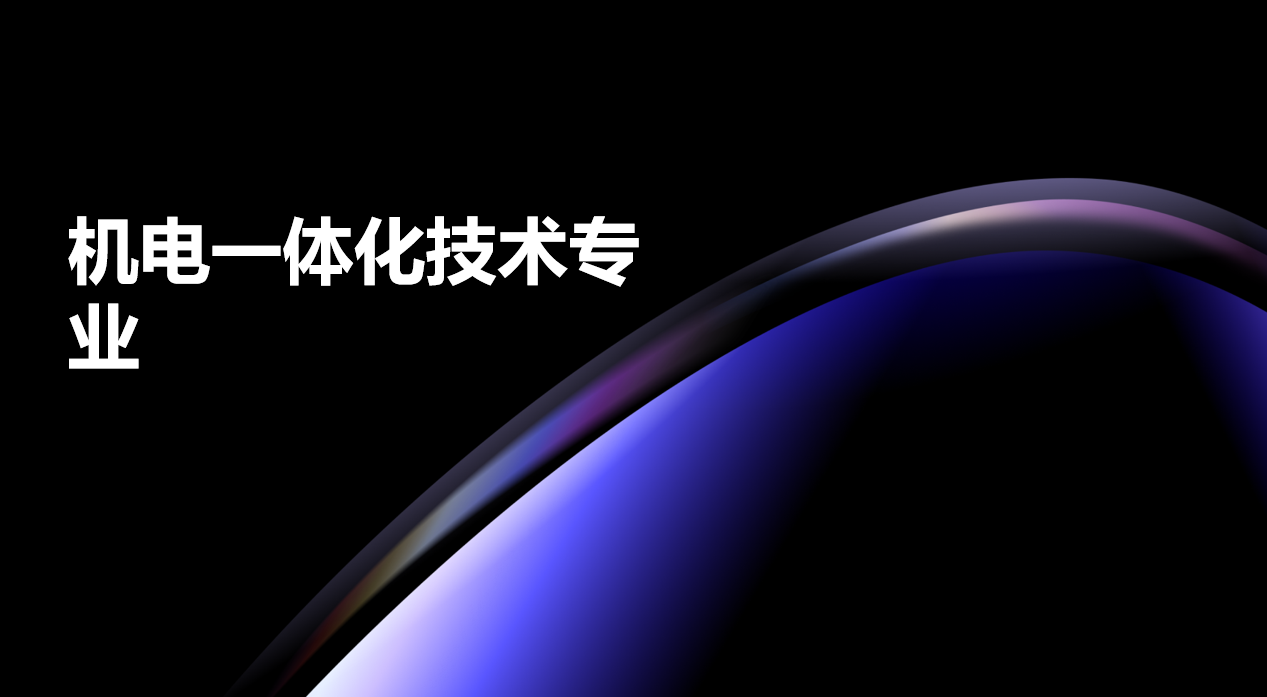 机电一体化技术专业